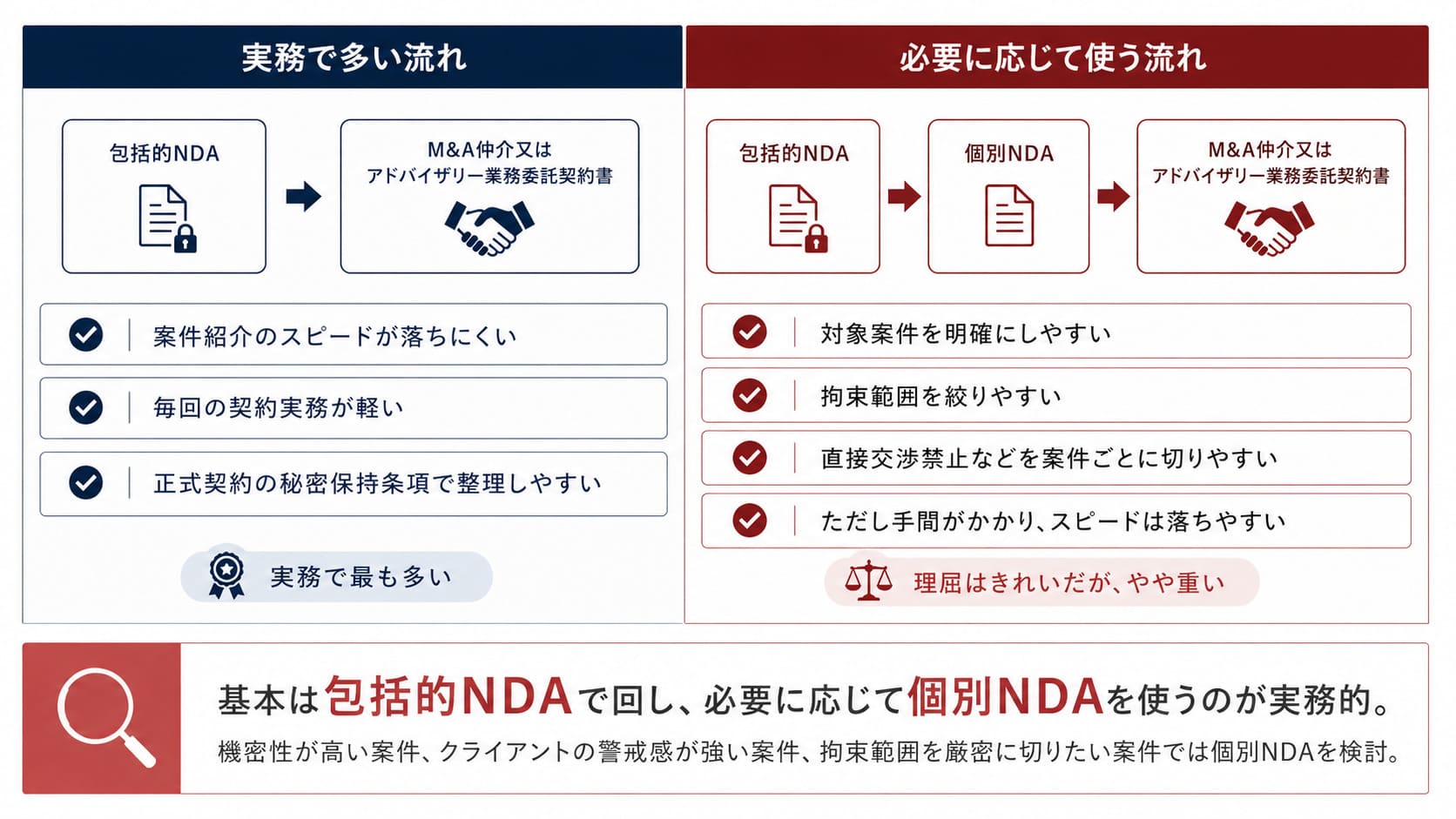 実務で多い流れ

包括的NDA

M&A仲介又は
アドバイザリー業務委託契約書

案件紹介のスピードが落ちにくい

毎回の契約実務が軽い

正式契約の秘密保持条項で整理しやすい

実務で最も多い

必要に応じて使う流れ

包括的NDA

個別NDA

M&A仲介又は
アドバイザリー業務委託契約書

対象案件を明確にしやすい

拘束範囲を絞りやすい

直接交渉禁止などを案件ごとに切りやすい

ただし手間がかかり、スピードは落ちやすい

理屈はきれいだが、やや重い

基本は包括的NDAで回し、必要に応じて個別NDAを使うのが実務的。

機密性が高い案件、クライアントの警戒感が強い案件、拘束範囲を厳密に切りたい案件では個別NDAを検討。